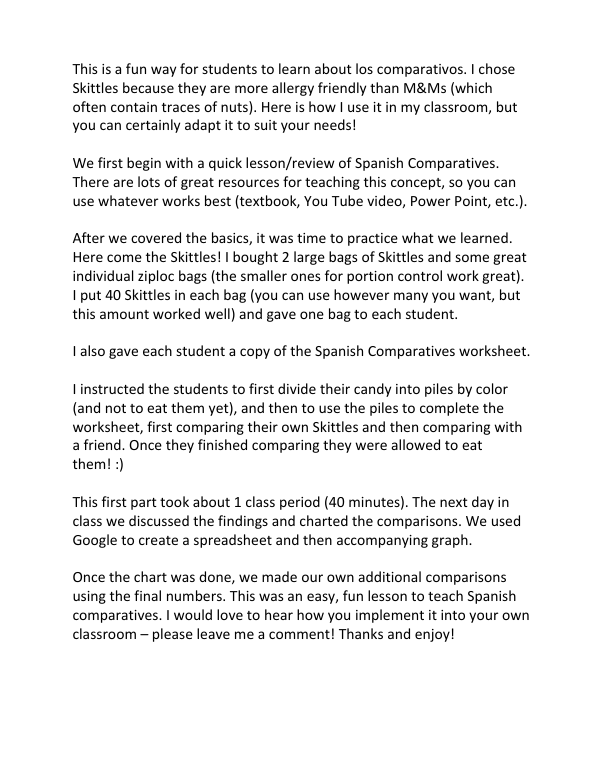 This is a fun way for students to learn about los comparativos. I chose Skittles because they are more allergy friendly than M&Ms (which often contain traces of nuts). Here is how I use it in my classroom, but you can certainly adapt it to suit your needs!

We first begin with a quick lesson/review of Spanish Comparatives. There are lots of great resources for teaching this concept, so you can use whatever works best (textbook, You Tube video, Power Point, etc.).

After we covered the basics, it was time to practice what we learned. Here come the Skittles! I bought 2 large bags of Skittles and some great individual ziploc bags (the smaller ones for portion control work great). I put 40 Skittles in each bag (you can use however many you want, but this amount worked well) and gave one bag to each student.

I also gave each student a copy of the Spanish Comparatives worksheet.

I instructed the students to first divide their candy into piles by color (and not to eat them yet), and then to use the piles to complete the worksheet, first comparing their own Skittles and then comparing with a friend. Once they finished comparing they were allowed to eat them! :)

This first part took about 1 class period (40 minutes). The next day in class we discussed the findings and charted the comparisons. We used Google to create a spreadsheet and then accompanying graph.

Once the chart was done, we made our own additional comparisons using the final numbers. This was an easy, fun lesson to teach Spanish comparatives. I would love to hear how you implement it into your own classroom – please leave me a comment! Thanks and enjoy!